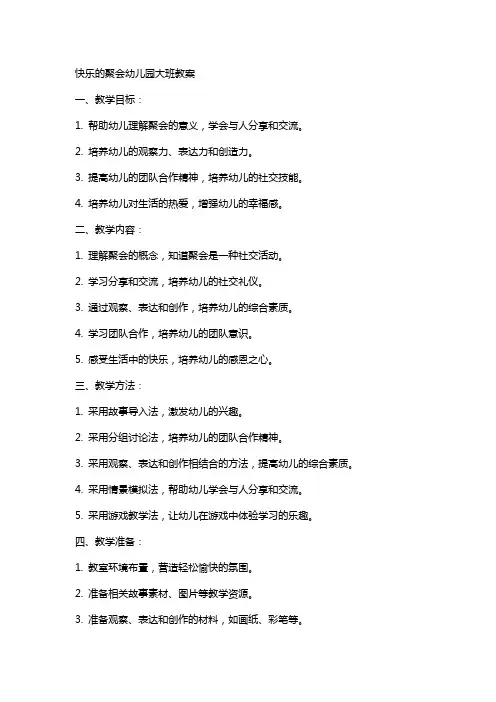 快乐的聚会幼儿园大班教案

一、教学目标：

1. 帮助幼儿理解聚会的意义，学会与人分享和交流。

2. 培养幼儿的观察力、表达力和创造力。

3. 提高幼儿的团队合作精神，培养幼儿的社交技能。

4. 培养幼儿对生活的热爱，增强幼儿的幸福感。

二、教学内容：

1. 理解聚会的概念，知道聚会是一种社交活动。

2. 学习分享和交流，培养幼儿的社交礼仪。

3. 通过观察、表达和创作，培养幼儿的综合素质。

4. 学习团队合作，培养幼儿的团队意识。

5. 感受生活中的快乐，培养幼儿的感恩之心。

三、教学方法：

1. 采用故事导入法，激发幼儿的兴趣。

2. 采用分组讨论法，培养幼儿的团队合作精神。

3. 采用观察、表达和创作相结合的方法，提高幼儿的综合素质。

4. 采用情景模拟法，帮助幼儿学会与人分享和交流。

5. 采用游戏教学法，让幼儿在游戏中体验学习的乐趣。

四、教学准备：

1. 教室环境布置，营造轻松愉快的氛围。

2. 准备相关故事素材、图片等教学资源。

3. 准备观察、表达和创作的材料，如画纸、彩笔等。